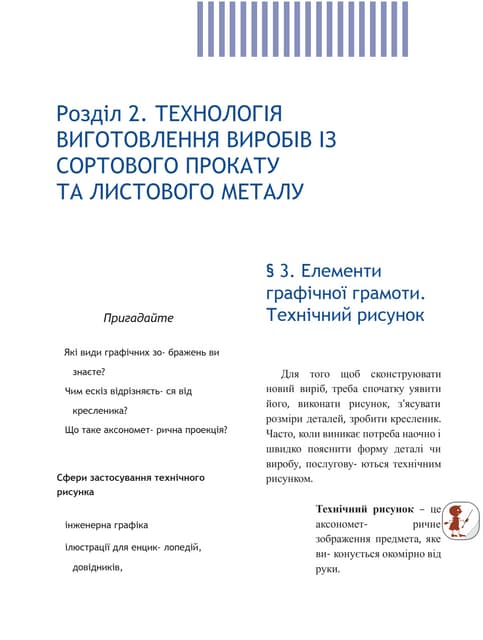 Розділ 2. ТЕХНОЛОГІЯ ВИГОТОВЛЕННЯ ВИРОБІВ ІЗ СОРТОВОГО ПРОКАТУ ТА ЛИСТОВОГО МЕТАЛУ

Пригадайте

Які види графічних зо- бражень ви знаєте?

Чим ескіз відрізняєть- ся від кресленика?

Що таке аксономет- рична проекція?

Сфери застосування технічного рисунка

інженерна графіка

ілюстрації для енцик- лопедій, довідників,

§ 3. Елементи графічної грамоти. Технічний рисунок

Для того щоб сконструювати новий виріб, треба спочатку уявити його, виконати рисунок, з'ясувати розміри деталей, зробити кресленик. Часто, коли виникає потреба наочно і швидко пояснити форму деталі чи виробу, послугову- ються технічним рисунком.

Технічний рисунок – це аксономет- ричне зображення предмета, яке ви- конується окомірно від руки.